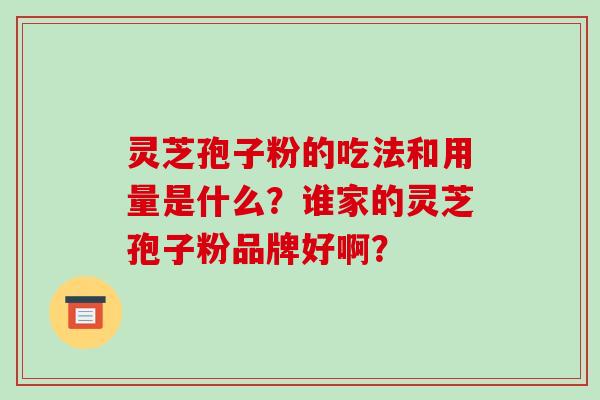 灵芝孢子粉的吃法和用量是什么？谁家的灵芝孢子粉品牌好啊？